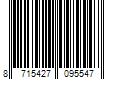 8 715427 095547